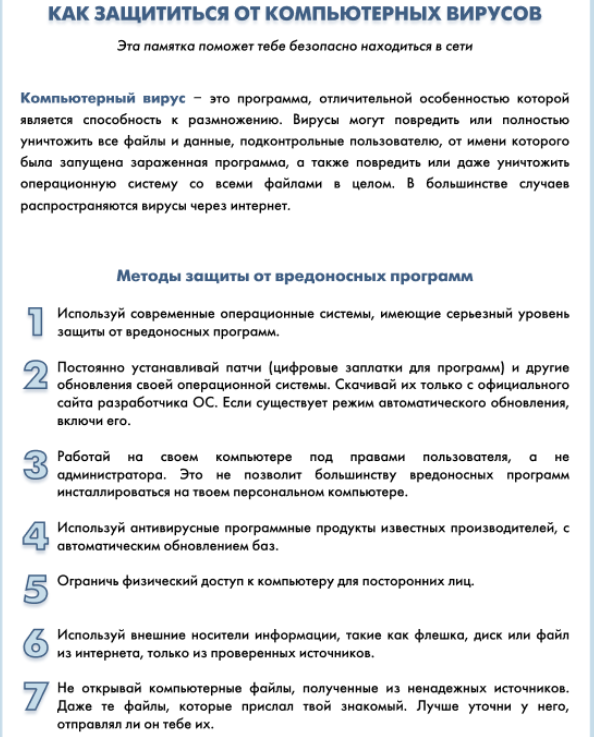 КАК ЗАЩИТИТЬСЯ ОТ КОМПЬЮТЕРНЫХ ВИРУСОВ

Эта памятка поможет тебе безопасно находиться в сети

Компьютерный вирус – это программа, отличительной особенностью которой является способность к размножению. Вирусы могут повредить или полностью уничтожить все файлы и данные, подконтрольные пользователю, от имени которого была запущена зараженная программа, а также повредить или даже уничтожить операционную систему со всеми файлами в целом. В большинстве случаев распространяются вирусы через интернет.

Методы защиты от вредоносных программ

1 Используй современные операционные системы, имеющие серьезный уровень защиты от вредоносных программ.

2 Постоянно устанавливай патчи (цифровые заплатки для программ) и другие обновления своей операционной системы. Скачивай их только с официального сайта разработчика ОС. Если существует режим автоматического обновления, включи его.

3 Работай на своем компьютере под правами пользователя, а не администратора. Это не позволит большинству вредоносных программ инсталлироваться на твоем персональном компьютере.

4 Используй антивирусные программные продукты известных производителей, с автоматическим обновлением баз.

5 Ограничь физический доступ к компьютеру для посторонних лиц.

6 Используй внешние носители информации, такие как флешка, диск или файл из интернета, только из проверенных источников.

7 Не открывай компьютерные файлы, полученные из ненадежных источников. Даже те файлы, которые прислал твой знакомый. Лучше уточни у него, отправлял ли он тебе их.